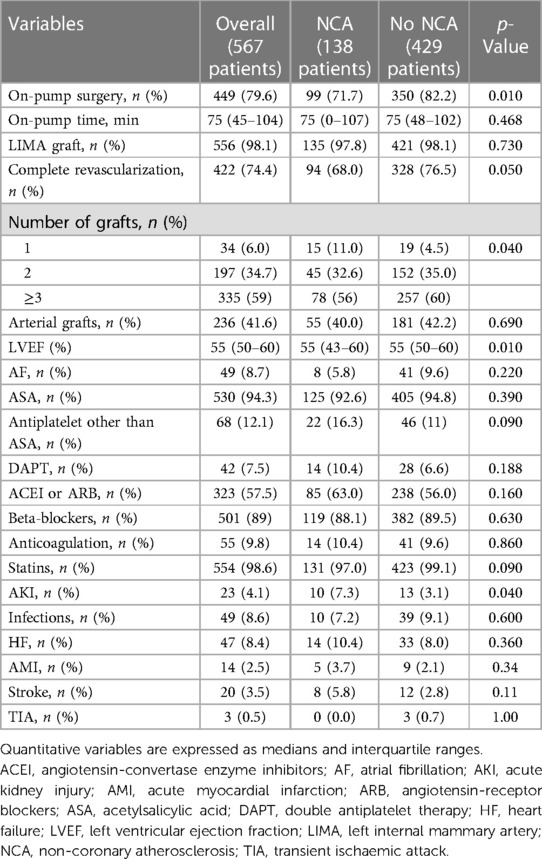 | Variables | Overall (567 patients) | NCA (138 patients) | No NCA (429 patients) | p-Value |
|---|---|---|---|---|
| On-pump surgery, n (%) | 449 (79.6) | 99 (71.7) | 350 (82.2) | 0.010 |
| On-pump time, min | 75 (45–104) | 75 (0–107) | 75 (48–102) | 0.468 |
| LIMA graft, n (%) | 556 (98.1) | 135 (97.8) | 421 (98.1) | 0.730 |
| Complete revascularization, n (%) | 422 (74.4) | 94 (68.0) | 328 (76.5) | 0.050 |
| Number of grafts, n (%) | | | | |
| 1 | 34 (6.0) | 15 (11.0) | 19 (4.5) | 0.040 |
| 2 | 197 (34.7) | 45 (32.6) | 152 (35.0) | |
| ≥3 | 335 (59) | 78 (56) | 257 (60) | |
| Arterial grafts, n (%) | 236 (41.6) | 55 (40.0) | 181 (42.2) | 0.690 |
| LVEF (%) | 55 (50–60) | 55 (43–60) | 55 (50–60) | 0.010 |
| AF, n (%) | 49 (8.7) | 8 (5.8) | 41 (9.6) | 0.220 |
| ASA, n (%) | 530 (94.3) | 125 (92.6) | 405 (94.8) | 0.390 |
| Antiplatelet other than ASA, n (%) | 68 (12.1) | 22 (16.3) | 46 (11) | 0.090 |
| DAPT, n (%) | 42 (7.5) | 14 (10.4) | 28 (6.6) | 0.188 |
| ACEI or ARB, n (%) | 323 (57.5) | 85 (63.0) | 238 (56.0) | 0.160 |
| Beta-blockers, n (%) | 501 (89) | 119 (88.1) | 382 (89.5) | 0.630 |
| Anticoagulation, n (%) | 55 (9.8) | 14 (10.4) | 41 (9.6) | 0.860 |
| Statins, n (%) | 554 (98.6) | 131 (97.0) | 423 (99.1) | 0.090 |
| AKI, n (%) | 23 (4.1) | 10 (7.3) | 13 (3.1) | 0.040 |
| Infections, n (%) | 49 (8.6) | 10 (7.2) | 39 (9.1) | 0.600 |
| HF, n (%) | 47 (8.4) | 14 (10.4) | 33 (8.0) | 0.360 |
| AMI, n (%) | 14 (2.5) | 5 (3.7) | 9 (2.1) | 0.34 |
| Stroke, n (%) | 20 (3.5) | 8 (5.8) | 12 (2.8) | 0.11 |
| TIA, n (%) | 3 (0.5) | 0 (0.0) | 3 (0.7) | 1.00 |

Quantitative variables are expressed as medians and interquartile ranges.
ACEI, angiotensin-convertase enzyme inhibitors; AF, atrial fibrillation; AKI, acute kidney injury; AMI, acute myocardial infarction; ARB, angiotensin-receptor blockers; ASA, acetylsalicylic acid; DAPT, double antiplatelet therapy; HF, heart failure; LVEF, left ventricular ejection fraction; LIMA, left internal mammary artery; NCA, non-coronary atherosclerosis; TIA, transient ischaemic attack.